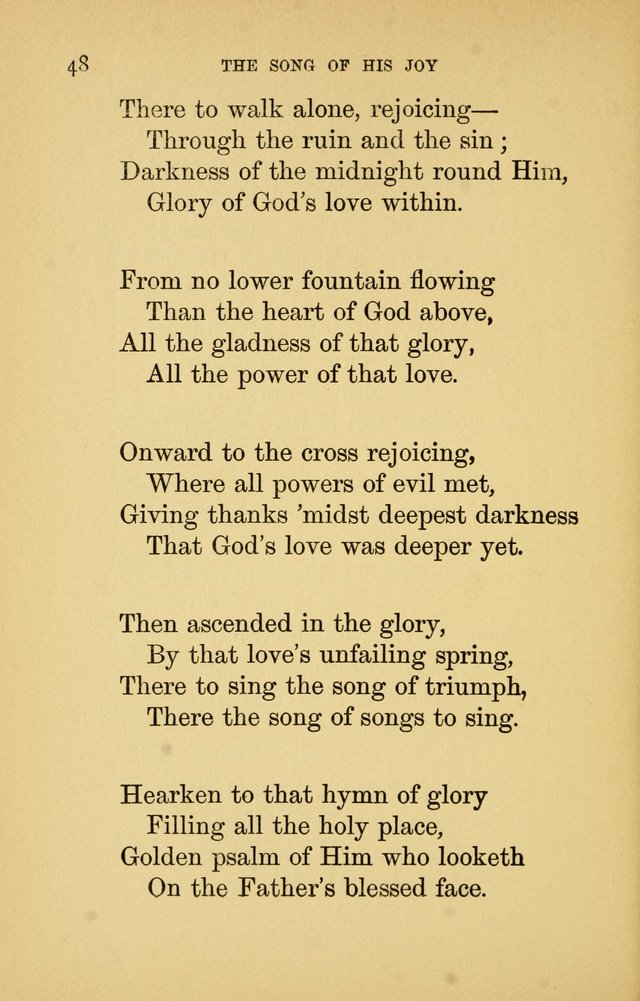 48 THE SONG OF HIS JOY

There to walk alone, rejoicing—
Through the ruin and the sin;
Darkness of the midnight round Him,
Glory of God's love within.

From no lower fountain flowing
Than the heart of God above,
All the gladness of that glory,
All the power of that love.

Onward to the cross rejoicing,
Where all powers of evil met,
Giving thanks 'midst deepest darkness
That God's love was deeper yet.

Then ascended in the glory,
By that love's unfailing spring,
There to sing the song of triumph,
There the song of songs to sing.

Hearken to that hymn of glory
Filling all the holy place,
Golden psalm of Him who looketh
On the Father's blessed face.